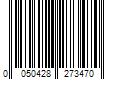 0 050428 273470